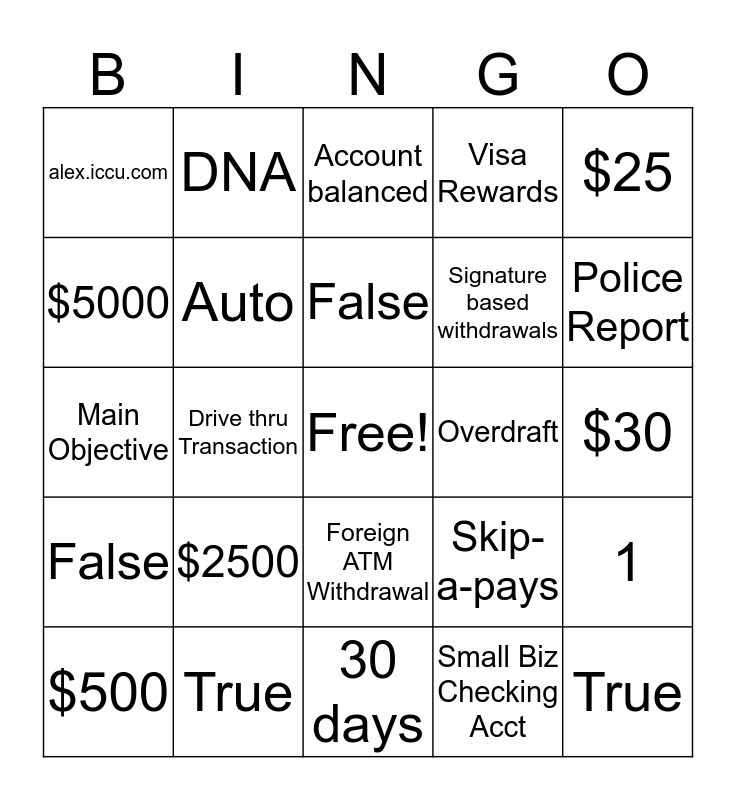 | B | I | N | G | O |
|---|---|---|---|---|
| alex.iccu.com | DNA | Account balanced | Visa Rewards | \$25 |
| \$5000 | Auto | False | Signature based withdrawals | Police Report |
| Main Objective | Drive thru Transaction | Free! | Overdraft | \$30 |
| False | \$2500 | Foreign ATM Withdrawal | Skip-a-pays | 1 |
| \$500 | True | 30 days | Small Biz Checking Acct | True |